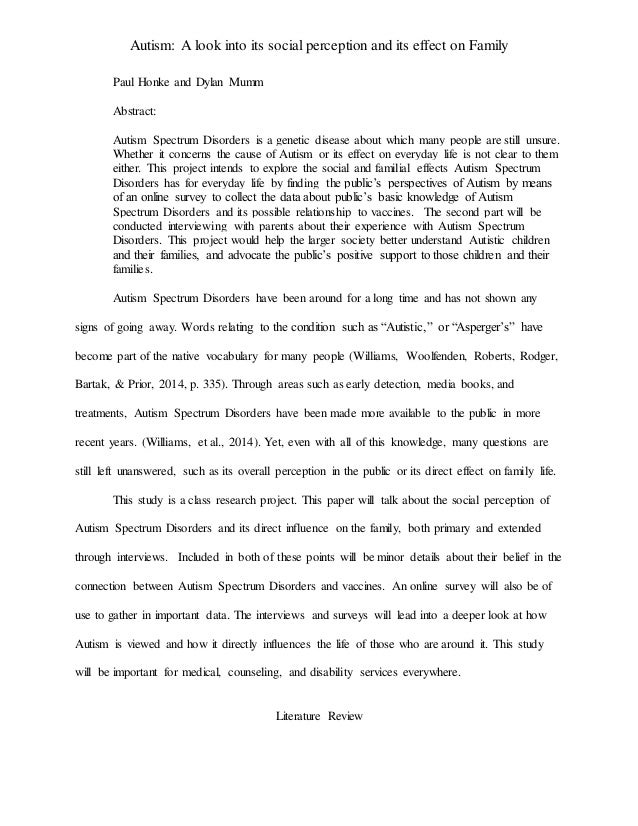 Autism: A look into its social perception and its effect on Family

Paul Honke and Dylan Mumm

Abstract:

Autism Spectrum Disorders is a genetic disease about which many people are still unsure. Whether it concerns the cause of Autism or its effect on everyday life is not clear to them either. This project intends to explore the social and familial effects Autism Spectrum Disorders has for everyday life by finding the public's perspectives of Autism by means of an online survey to collect the data about public's basic knowledge of Autism Spectrum Disorders and its possible relationship to vaccines. The second part will be conducted interviewing with parents about their experience with Autism Spectrum Disorders. This project would help the larger society better understand Autistic children and their families, and advocate the public's positive support to those children and their families.

Autism Spectrum Disorders have been around for a long time and has not shown any signs of going away. Words relating to the condition such as "Autistic," or "Asperger's" have become part of the native vocabulary for many people (Williams, Woolfenden, Roberts, Rodger, Bartak, & Prior, 2014, p. 335). Through areas such as early detection, media books, and treatments, Autism Spectrum Disorders have been made more available to the public in more recent years. (Williams, et al., 2014). Yet, even with all of this knowledge, many questions are still left unanswered, such as its overall perception in the public or its direct effect on family life.

This study is a class research project. This paper will talk about the social perception of Autism Spectrum Disorders and its direct influence on the family, both primary and extended through interviews. Included in both of these points will be minor details about their belief in the connection between Autism Spectrum Disorders and vaccines. An online survey will also be of use to gather in important data. The interviews and surveys will lead into a deeper look at how Autism is viewed and how it directly influences the life of those who are around it. This study will be important for medical, counseling, and disability services everywhere.

Literature Review